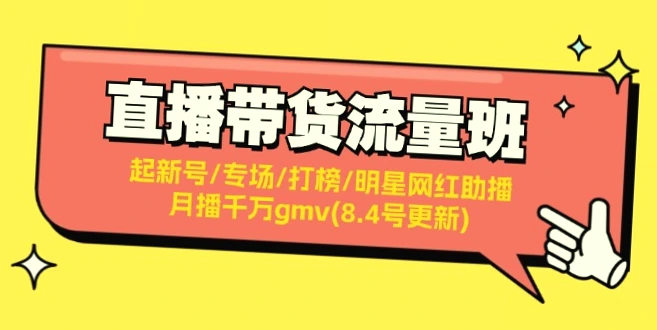 直播带货流量班

起新号/专场/打榜/明星网红助播
月播千万gmv(8.4号更新)